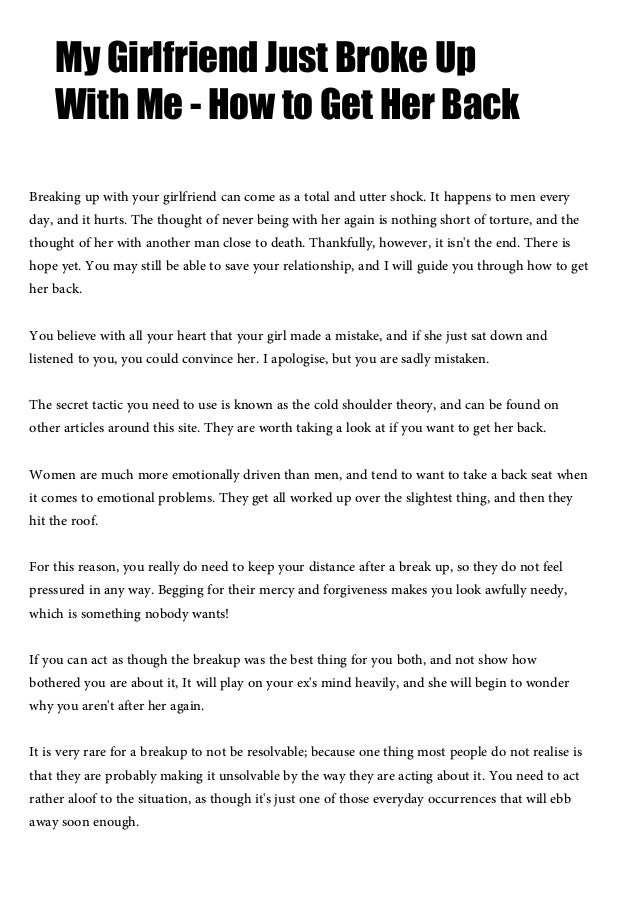 My Girlfriend Just Broke Up With Me - How to Get Her Back

Breaking up with your girlfriend can come as a total and utter shock. It happens to men every day, and it hurts. The thought of never being with her again is nothing short of torture, and the thought of her with another man close to death. Thankfully, however, it isn't the end. There is hope yet. You may still be able to save your relationship, and I will guide you through how to get her back.

You believe with all your heart that your girl made a mistake, and if she just sat down and listened to you, you could convince her. I apologise, but you are sadly mistaken.

The secret tactic you need to use is known as the cold shoulder theory, and can be found on other articles around this site. They are worth taking a look at if you want to get her back.

Women are much more emotionally driven than men, and tend to want to take a back seat when it comes to emotional problems. They get all worked up over the slightest thing, and then they hit the roof.

For this reason, you really do need to keep your distance after a break up, so they do not feel pressured in any way. Begging for their mercy and forgiveness makes you look awfully needy, which is something nobody wants!

If you can act as though the breakup was the best thing for you both, and not show how bothered you are about it, It will play on your ex's mind heavily, and she will begin to wonder why you aren't after her again.

It is very rare for a breakup to not be resolvable; because one thing most people do not realise is that they are probably making it unsolvable by the way they are acting about it. You need to act rather aloof to the situation, as though it's just one of those everyday occurrences that will ebb away soon enough.